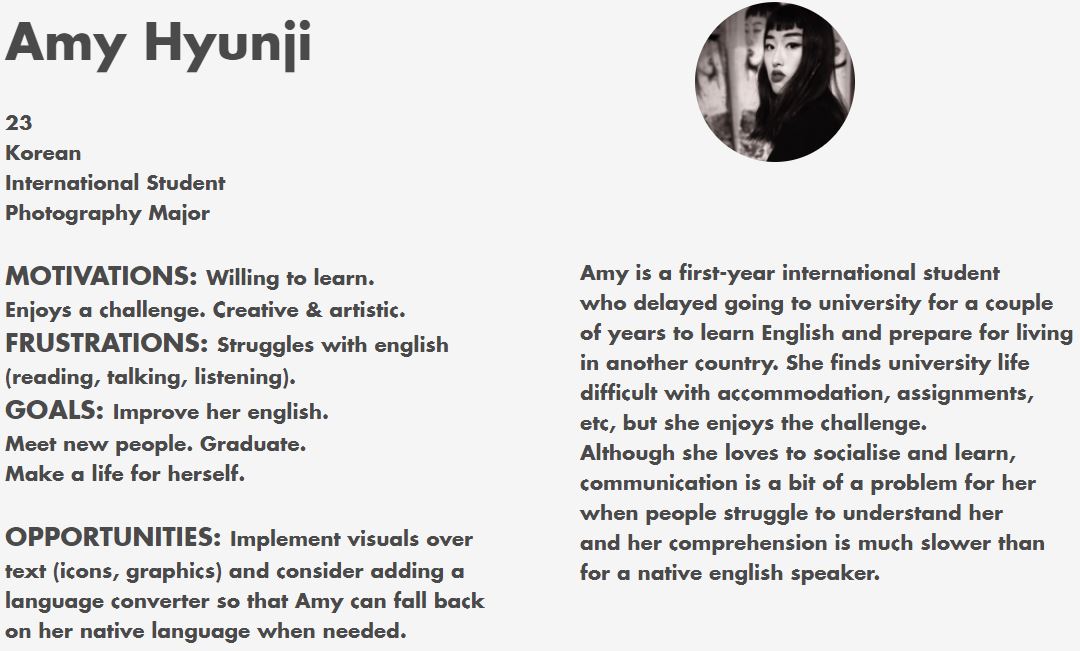 Amy Hyunji

23
Korean
International Student
Photography Major

MOTIVATIONS: Willing to learn. Enjoys a challenge. Creative & artistic.
FRUSTRATIONS: Struggles with english (reading, talking, listening).
GOALS: Improve her english. Meet new people. Graduate. Make a life for herself.

OPPORTUNITIES: Implement visuals over text (icons, graphics) and consider adding a language converter so that Amy can fall back on her native language when needed.

Amy is a first-year international student who delayed going to university for a couple of years to learn English and prepare for living in another country. She finds university life difficult with accommodation, assignments, etc, but she enjoys the challenge.
Although she loves to socialise and learn, communication is a bit of a problem for her when people struggle to understand her and her comprehension is much slower than for a native english speaker.